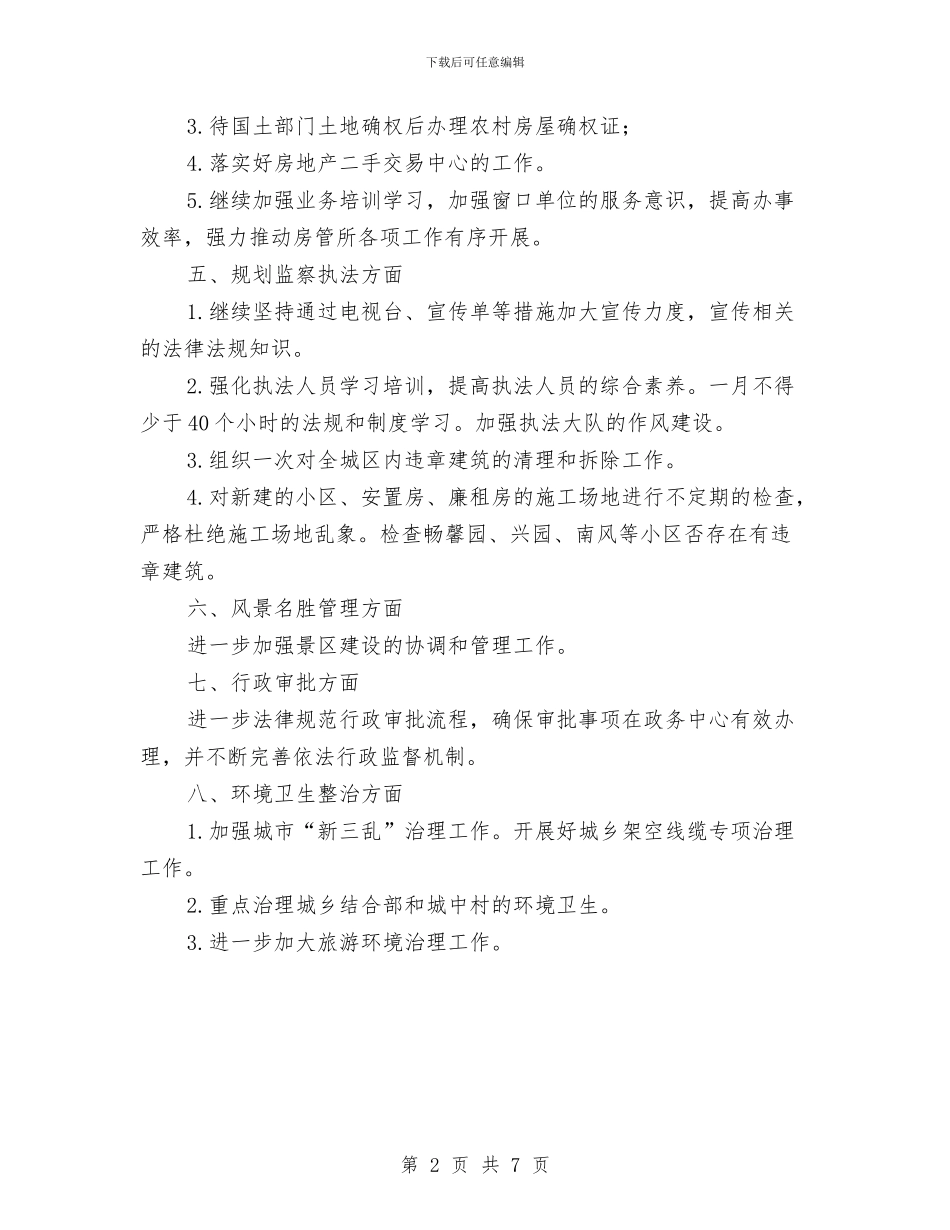 下载后可任意编辑

3.待国土部门土地确权后办理农村房屋确权证；

4.落实好房地产二手交易中心的工作。

5.继续加强业务培训学习，加强窗口单位的服务意识，提高办事效率，强力推动房管所各项工作有序开展。

五、规划监察执法方面

1.继续坚持通过电视台、宣传单等措施加大宣传力度，宣传相关的法律法规知识。

2.强化执法人员学习培训，提高执法人员的综合素养。一月不得少于40个小时的法规和制度学习。加强执法大队的作风建设。

3.组织一次对全城区内违章建筑的清理和拆除工作。

4.对新建的小区、安置房、廉租房的施工场地进行不定期的检查，严格杜绝施工场地乱象。检查畅馨园、兴园、南风等小区否存在有违章建筑。

六、风景名胜管理方面

进一步加强景区建设的协调和管理工作。

七、行政审批方面

进一步法律规范行政审批流程，确保审批事项在政务中心有效办理，并不断完善依法行政监督机制。

八、环境卫生整治方面

1.加强城市“新三乱”治理工作。开展好城乡架空线缆专项治理工作。

2.重点治理城乡结合部和城中村的环境卫生。

3.进一步加大旅游环境治理工作。

第 2 页 共 7 页